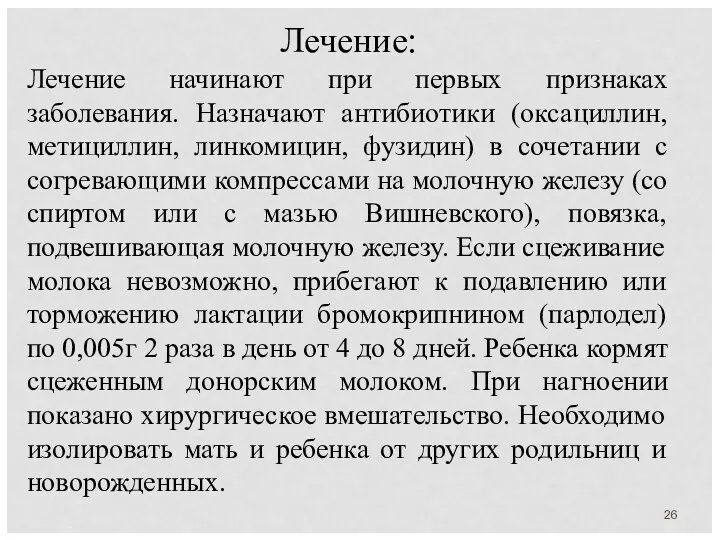 Лечение:

Лечение начинают при первых признаках заболевания. Назначают антибиотики (оксациллин, метициллин, линкомицин, фузидин) в сочетании с согревающими компрессами на молочную железу (со спиртом или с мазью Вишневского), повязка, подвешивающая молочную железу. Если сцеживание молока невозможно, прибегают к подавлению или торможению лактации бромокрипнином (парлодел) по 0,005г 2 раза в день от 4 до 8 дней. Ребенка кормят сцеженным донорским молоком. При нагноении показано хирургическое вмешательство. Необходимо изолировать мать и ребенка от других родильниц и новорожденных.

26